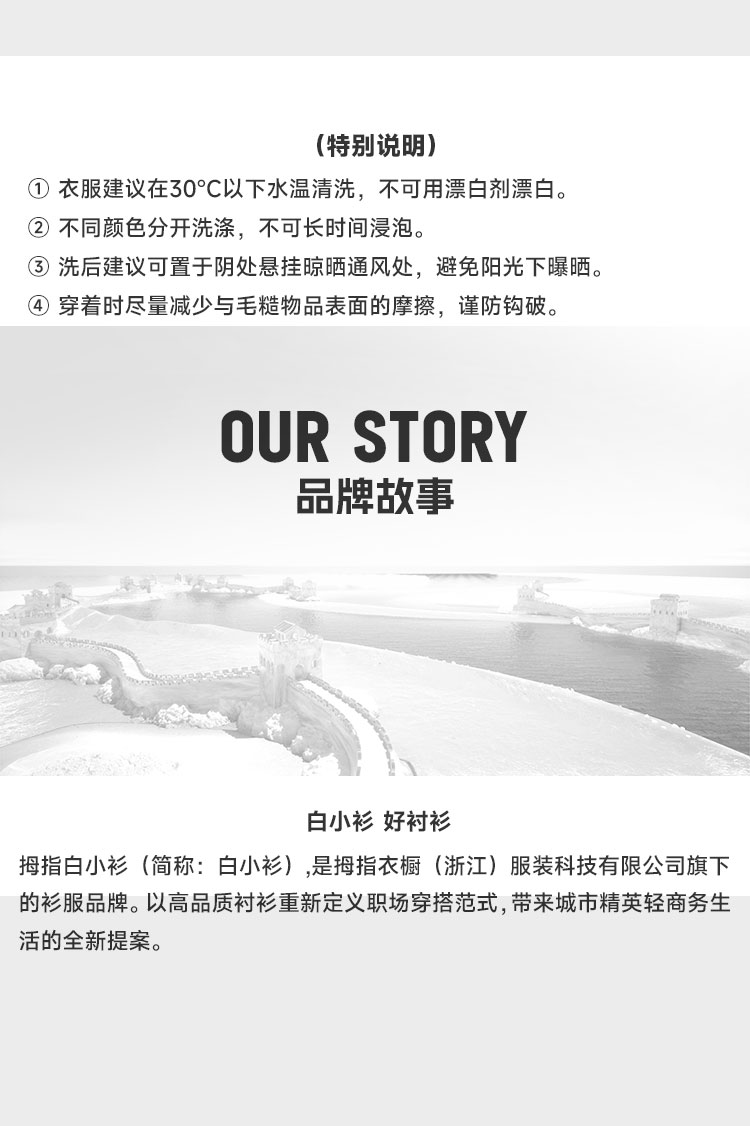 （特别说明）

① 衣服建议在30°C以下水温清洗，不可用漂白剂漂白。
② 不同颜色分开洗涤，不可长时间浸泡。
③ 洗后建议可置于阴处悬挂晾晒通风处，避免阳光下曝晒。
④ 穿着时尽量减少与毛糙物品表面的摩擦，谨防钩破。

OUR STORY
品牌故事

白小衫 好衬衫

拇指白小衫（简称：白小衫）,是拇指衣橱（浙江）服装科技有限公司旗下的衫服品牌。以高品质衬衫重新定义职场穿搭范式,带来城市精英轻商务生活的全新提案。